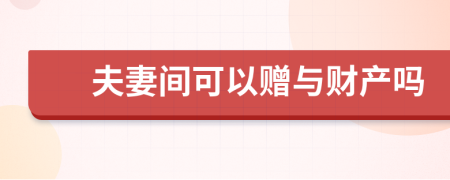 夫妻间可以赠与财产吗